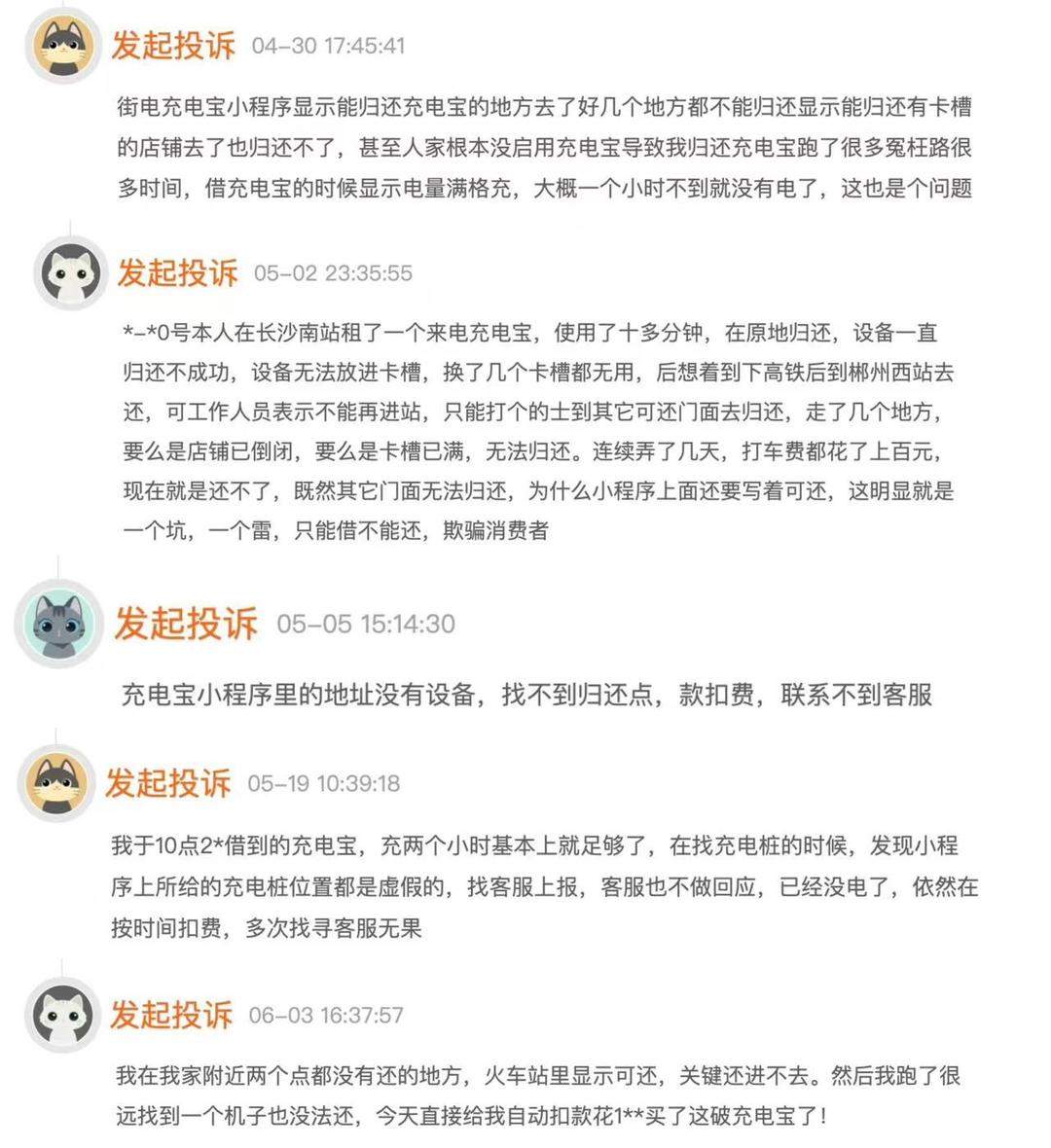 发起投诉 04-30 17:45:41

街电充电宝小程序显示能归还充电宝的地方去了好几个地方都不能归还显示能归还有卡槽的店铺去了也归还不了，甚至人家根本没启用充电宝导致我归还充电宝跑了很多冤枉路很多时间，借充电宝的时候显示电量满格充，大概一个小时不到就没有电了，这也是个问题

发起投诉 05-02 23:35:55

*-*0号本人在长沙南站租了一个来电充电宝，使用了十多分钟，在原地归还，设备一直归还不成功，设备无法放进卡槽，换了几个卡槽都无用，后想着到下高铁后到郴州西站去还，可工作人员表示不能再进站，只能打个的士到其它可还门面去归还，走了几个地方，要么是店铺已倒闭，要么是卡槽已满，无法归还。连续弄了几天，打车费都花了上百元，现在就是还不了，既然其它门面无法归还，为什么小程序上面还要写着可还，这明显就是一个坑，一个雷，只能借不能还，欺骗消费者

发起投诉 05-05 15:14:30

充电宝小程序里的地址没有设备，找不到归还点，款扣费，联系不到客服

发起投诉 05-19 10:39:18

我于10点2*借到的充电宝，充两个小时基本上就足够了，在找充电桩的时候，发现小程序上所给的充电桩位置都是虚假的，找客服上报，客服也不做回应，已经没电了，依然在按时间扣费，多次找寻客服无果

发起投诉 06-03 16:37:57

我在我家附近两个点都没有还的地方，火车站里显示可还，关键还进不去。然后我跑了很远找到一个机子也没法还，今天直接给我自动扣款花1**买了这破充电宝了！